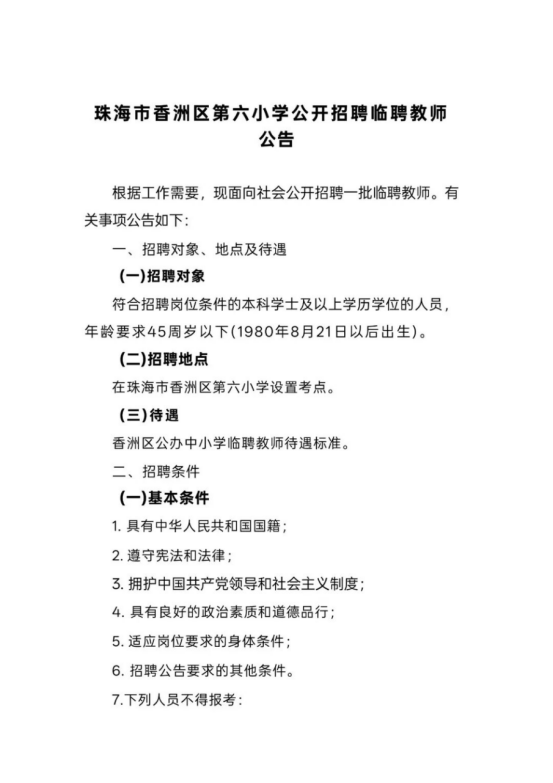 珠海市香洲区第六小学公开招聘临聘教师公告

根据工作需要，现面向社会公开招聘一批临聘教师。有关事项公告如下:

一、招聘对象、地点及待遇

(一)招聘对象

符合招聘岗位条件的本科学士及以上学历学位的人员，年龄要求45周岁以下(1980年8月21日以后出生)。

(二)招聘地点

在珠海市香洲区第六小学设置考点。

(三)待遇

香洲区公办中小学临聘教师待遇标准。

二、招聘条件

(一)基本条件

1. 具有中华人民共和国国籍;

2. 遵守宪法和法律;

3. 拥护中国共产党领导和社会主义制度;

4. 具有良好的政治素质和道德品行;

5. 适应岗位要求的身体条件;

6. 招聘公告要求的其他条件。

7.下列人员不得报考: